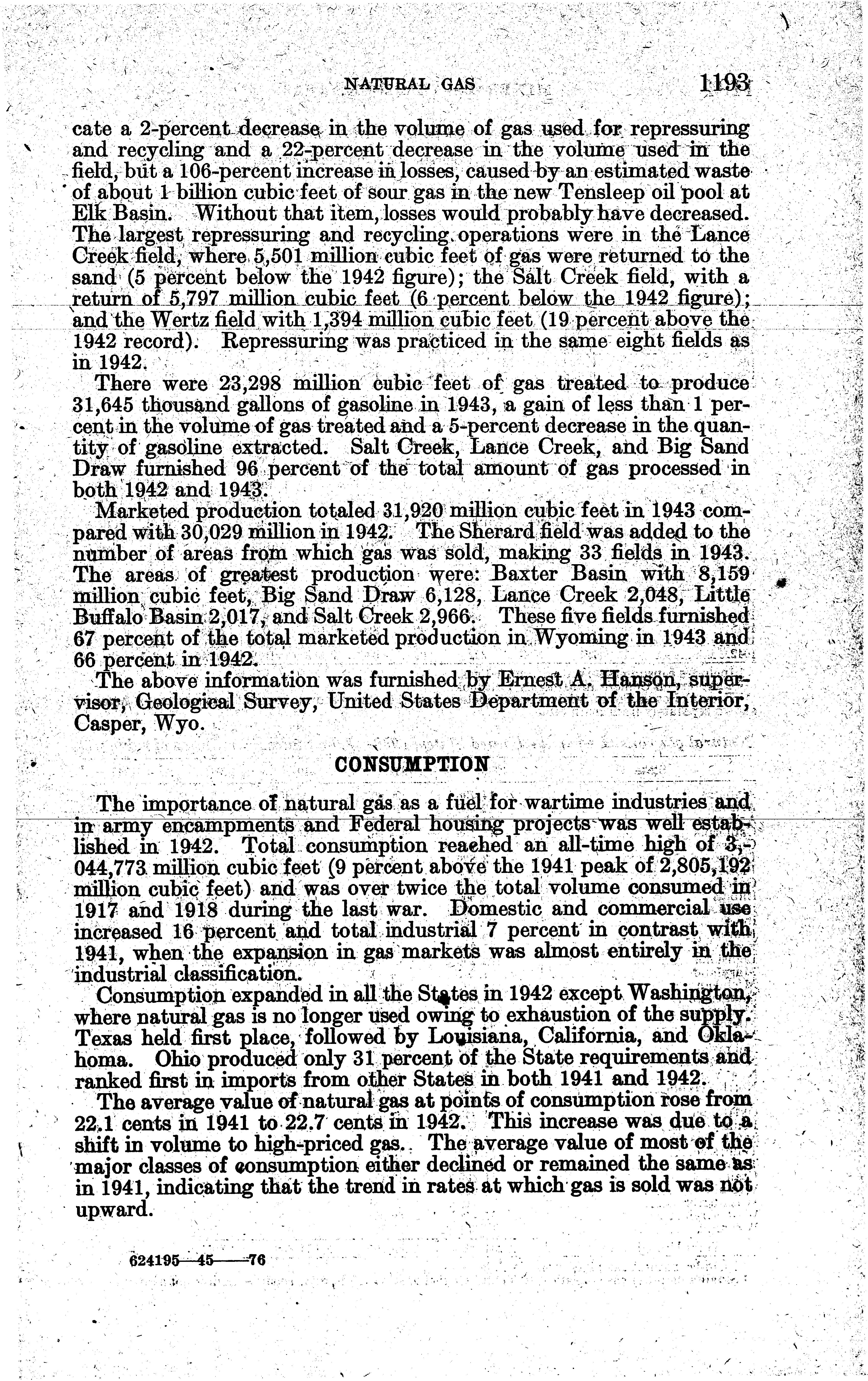 NATURAL GAS 1193

cate a 2-percent decrease in the volume of gas used for repressuring and recycling and a 22-percent decrease in the volume used in the field, but a 106-percent increase in losses, caused by an estimated waste of about 1 billion cubic feet of sour gas in the new Tensleep oil pool at Elk Basin. Without that item, losses would probably have decreased. The largest repressuring and recycling operations were in the Lance Creek field, where 5,501 million cubic feet of gas were returned to the sand (5 percent below the 1942 figure); the Salt Creek field, with a return of 5,797 million cubic feet (6 percent below the 1942 figure); and the Wertz field with 1,394 million cubic feet (19 percent above the 1942 record). Repressuring was practiced in the same eight fields as in 1942.

There were 23,298 million cubic feet of gas treated to produce 31,645 thousand gallons of gasoline in 1943, a gain of less than 1 percent in the volume of gas treated and a 5-percent decrease in the quantity of gasoline extracted. Salt Creek, Lance Creek, and Big Sand Draw furnished 96 percent of the total amount of gas processed in both 1942 and 1943.

Marketed production totaled 31,920 million cubic feet in 1943 compared with 30,029 million in 1942. The Sherard field was added to the number of areas from which gas was sold, making 33 fields in 1943. The areas of greatest production were: Baxter Basin with 8,159 million cubic feet, Big Sand Draw 6,128, Lance Creek 2,048, Little Buffalo Basin 2,017, and Salt Creek 2,966. These five fields furnished 67 percent of the total marketed production in Wyoming in 1943 and 66 percent in 1942.

The above information was furnished by Ernest A. Hanson, supervisor, Geological Survey, United States Department of the Interior, Casper, Wyo.

CONSUMPTION

The importance of natural gas as a fuel for wartime industries and in army encampments and Federal housing projects was well established in 1942. Total consumption reached an all-time high of 3,044,773 million cubic feet (9 percent above the 1941 peak of 2,805,192 million cubic feet) and was over twice the total volume consumed in 1917 and 1918 during the last war. Domestic and commercial use increased 16 percent and total industrial 7 percent in contrast with 1941, when the expansion in gas markets was almost entirely in the industrial classification.

Consumption expanded in all the States in 1942 except Washington, where natural gas is no longer used owing to exhaustion of the supply. Texas held first place, followed by Louisiana, California, and Oklahoma. Ohio produced only 31 percent of the State requirements and ranked first in imports from other States in both 1941 and 1942.

The average value of natural gas at points of consumption rose from 22.1 cents in 1941 to 22.7 cents in 1942. This increase was due to a shift in volume to high-priced gas. The average value of most of the major classes of consumption either declined or remained the same as in 1941, indicating that the trend in rates at which gas is sold was not upward.

624195—45——76